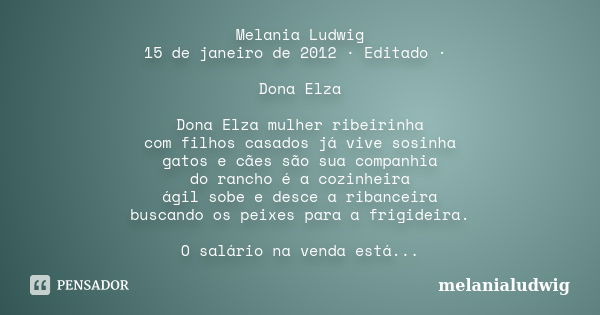 Melania Ludwig
15 de janeiro de 2012 · Editado ·

Dona Elza

Dona Elza mulher ribeirinha
com filhos casados já vive sosinha
gatos e cães são sua companhia
do rancho é a cozinheira
ágil sobe e desce a ribanceira
buscando os peixes para a frigideira.

O salário na venda está...

PENSADOR

melanialudwig